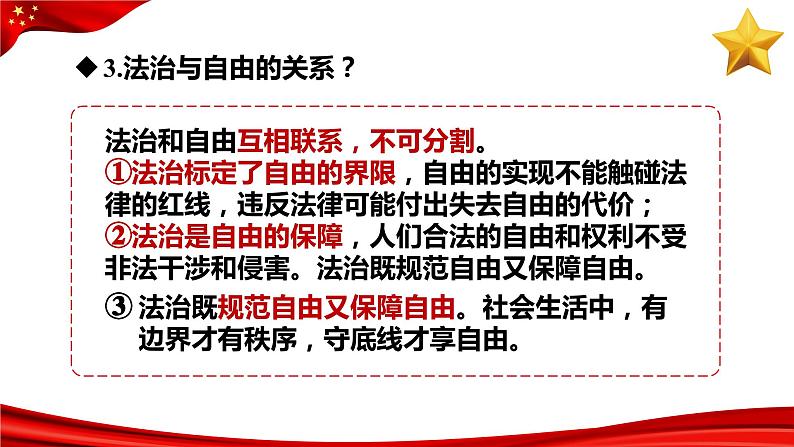 ◆ 3.法治与自由的关系？

法治和自由互相联系，不可分割。
①法治标定了自由的界限，自由的实现不能触碰法律的红线，违反法律可能付出失去自由的代价；
②法治是自由的保障，人们合法的自由和权利不受非法干涉和侵害。法治既规范自由又保障自由。

③ 法治既规范自由又保障自由。社会生活中，有边界才有秩序，守底线才享自由。